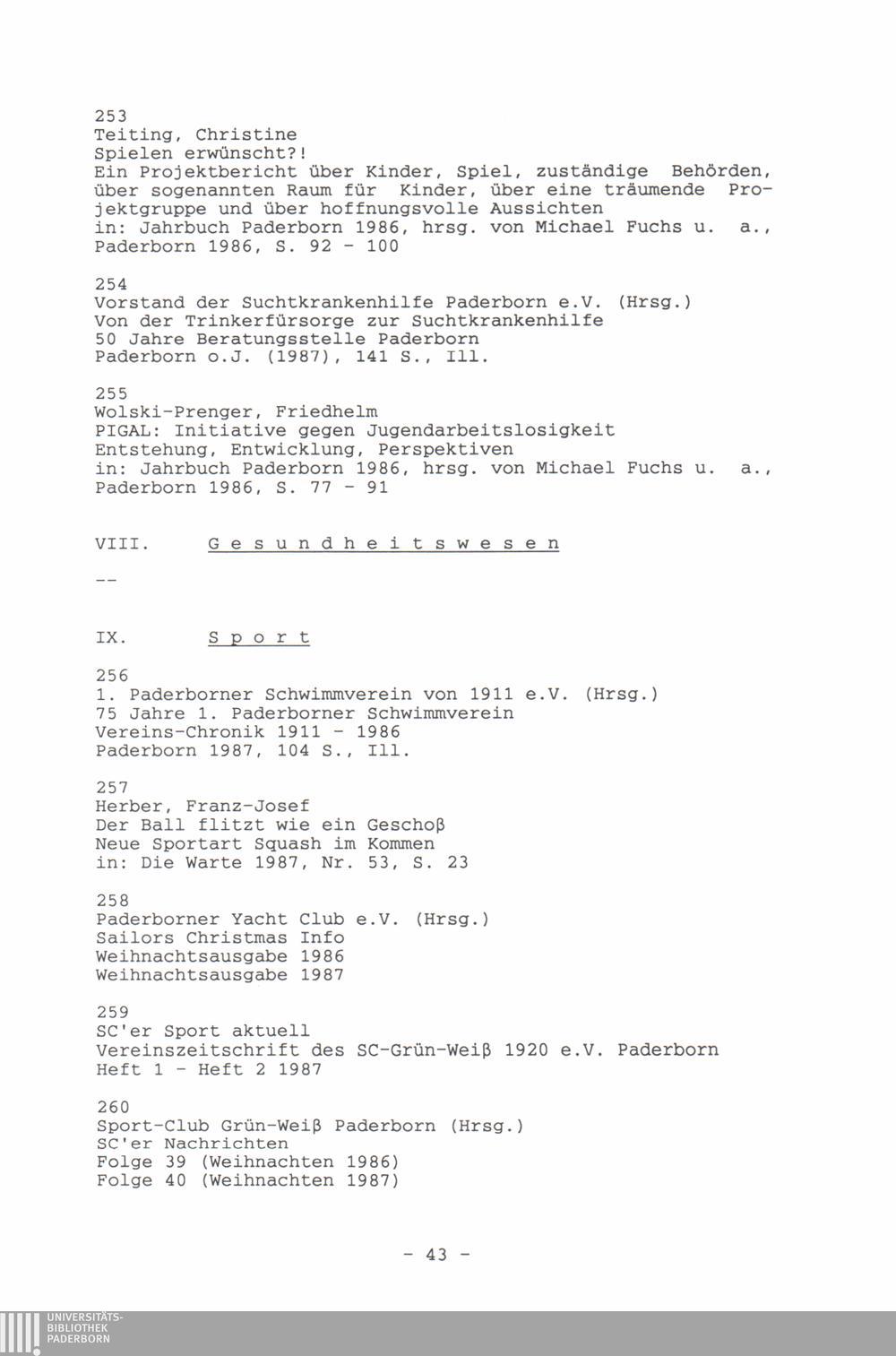 253
Teiting, Christine
Spielen erwünscht?!
Ein Projektbericht über Kinder, Spiel, zuständige Behörden, über sogenannten Raum für Kinder, über eine träumende Projektgruppe und über hoffnungsvolle Aussichten
in: Jahrbuch Paderborn 1986, hrsg. von Michael Fuchs u. a., Paderborn 1986, S. 92 - 100

254
Vorstand der Suchtkrankenhilfe Paderborn e.V. (Hrsg.)
Von der Trinkerfürsorge zur Suchtkrankenhilfe
50 Jahre Beratungsstelle Paderborn
Paderborn o.J. (1987), 141 S., Ill.

255
Wolski-Prenger, Friedhelm
PIGAL: Initiative gegen Jugendarbeitslosigkeit
Entstehung, Entwicklung, Perspektiven
in: Jahrbuch Paderborn 1986, hrsg. von Michael Fuchs u. a., Paderborn 1986, S. 77 - 91

VIII. Gesundheitswesen

--

IX. Sport

256
1. Paderborner Schwimmverein von 1911 e.V. (Hrsg.)
75 Jahre 1. Paderborner Schwimmverein
Vereins-Chronik 1911 - 1986
Paderborn 1987, 104 S., Ill.

257
Herber, Franz-Josef
Der Ball flitzt wie ein Geschoß
Neue Sportart Squash im Kommen
in: Die Warte 1987, Nr. 53, S. 23

258
Paderborner Yacht Club e.V. (Hrsg.)
Sailors Christmas Info
Weihnachtsausgabe 1986
Weihnachtsausgabe 1987

259
SC'er Sport aktuell
Vereinszeitschrift des SC-Grün-Weiß 1920 e.V. Paderborn
Heft 1 - Heft 2 1987

260
Sport-Club Grün-Weiß Paderborn (Hrsg.)
SC'er Nachrichten
Folge 39 (Weihnachten 1986)
Folge 40 (Weihnachten 1987)

- 43 -

UNIVERSITÄTS-
BIBLIOTHEK
PADERBORN